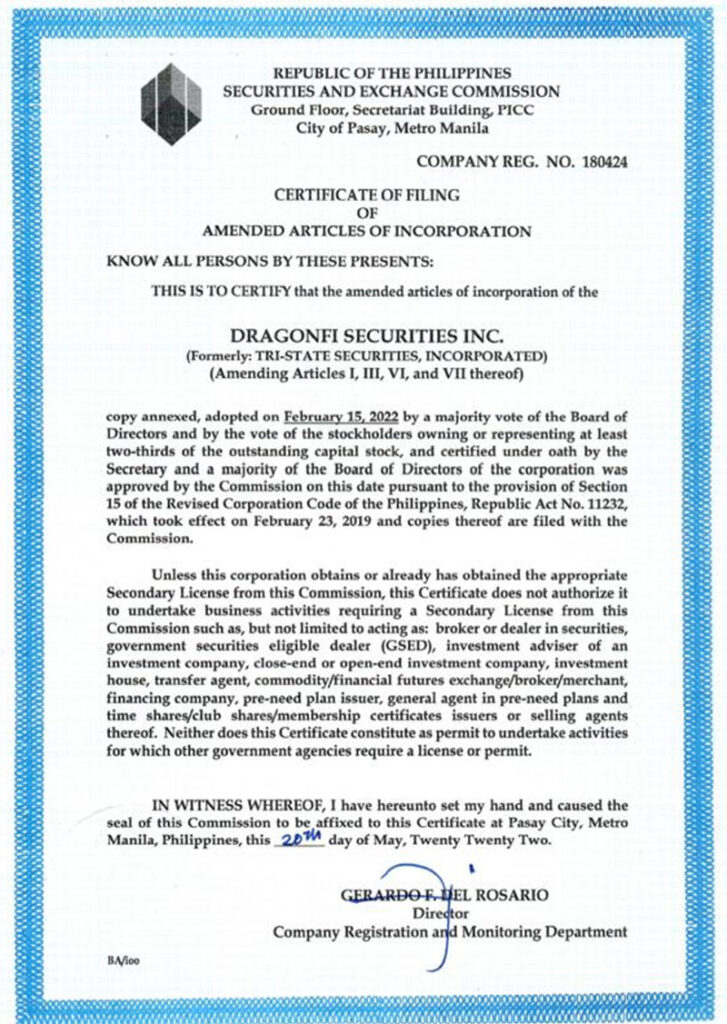 REPUBLIC OF THE PHILIPPINES
SECURITIES AND EXCHANGE COMMISSION
Ground Floor, Secretariat Building, PICC
City of Pasay, Metro Manila

COMPANY REG. NO. 180424

CERTIFICATE OF FILING
OF
AMENDED ARTICLES OF INCORPORATION

KNOW ALL PERSONS BY THESE PRESENTS:

THIS IS TO CERTIFY that the amended articles of incorporation of the

DRAGONFI SECURITIES INC.
(Formerly: TRI-STATE SECURITIES, INCORPORATED)
(Amending Articles I, III, VI, and VII thereof)

copy annexed, adopted on February 15, 2022 by a majority vote of the Board of Directors and by the vote of the stockholders owning or representing at least two-thirds of the outstanding capital stock, and certified under oath by the Secretary and a majority of the Board of Directors of the corporation was approved by the Commission on this date pursuant to the provision of Section 15 of the Revised Corporation Code of the Philippines, Republic Act No. 11232, which took effect on February 23, 2019 and copies thereof are filed with the Commission.

Unless this corporation obtains or already has obtained the appropriate Secondary License from this Commission, this Certificate does not authorize it to undertake business activities requiring a Secondary License from this Commission such as, but not limited to acting as: broker or dealer in securities, government securities eligible dealer (GSED), investment adviser of an investment company, close-end or open-end investment company, investment house, transfer agent, commodity/financial futures exchange/broker/merchant, financing company, pre-need plan issuer, general agent in pre-need plans and time shares/club shares/membership certificates issuers or selling agents thereof. Neither does this Certificate constitute as permit to undertake activities for which other government agencies require a license or permit.

IN WITNESS WHEREOF, I have hereunto set my hand and caused the seal of this Commission to be affixed to this Certificate at Pasay City, Metro Manila, Philippines, this 20th day of May, Twenty Twenty Two.

GERARDO F. DEL ROSARIO
Director
Company Registration and Monitoring Department

BA/ioo